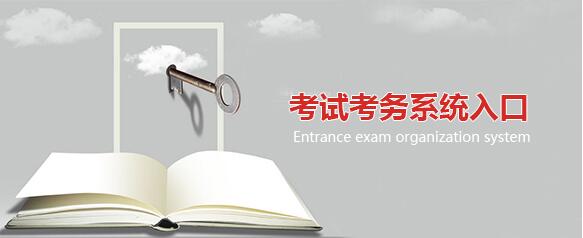 考试考务系统入口
Entrance exam organization system